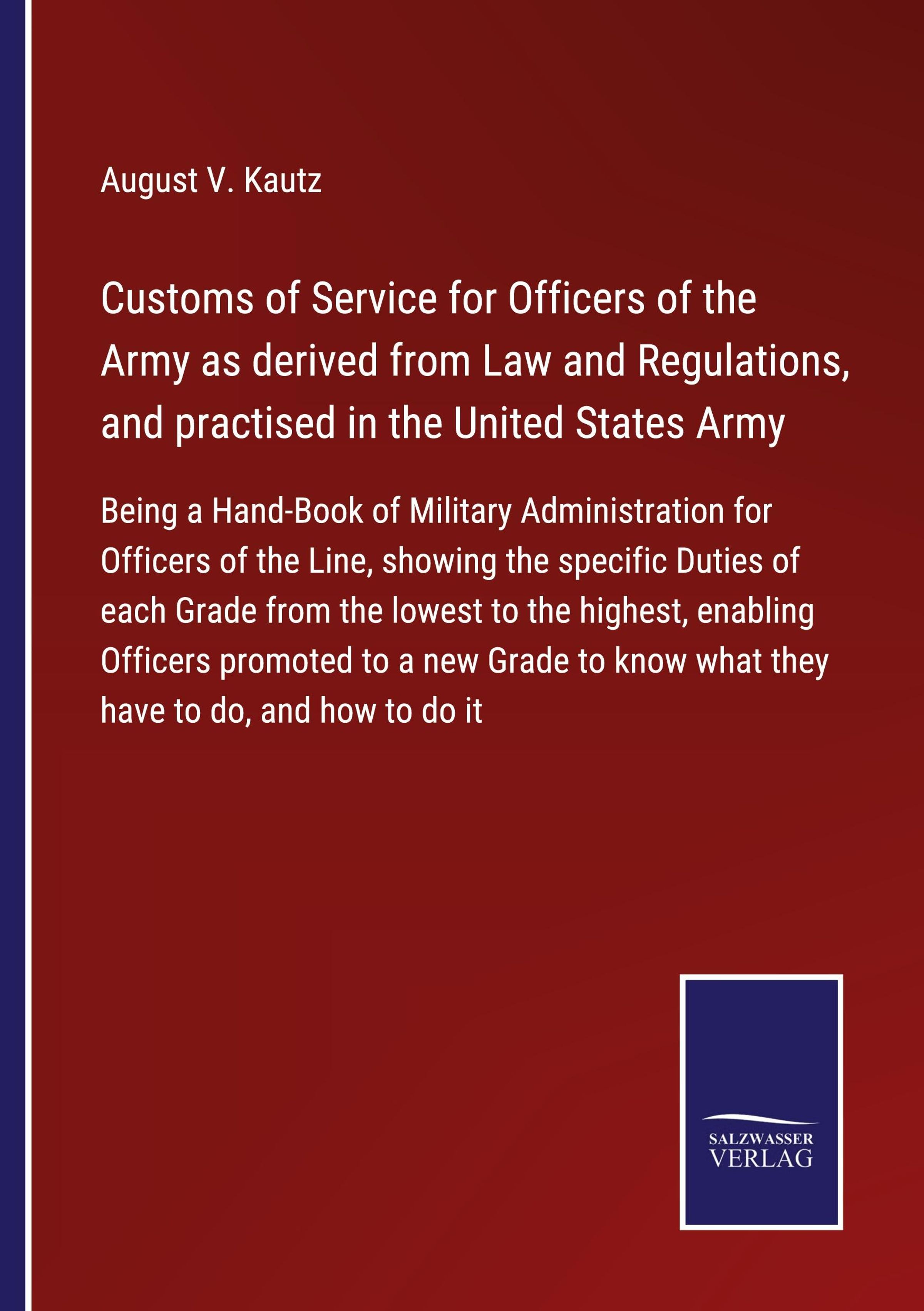 August V. Kautz

Customs of Service for Officers of the Army as derived from Law and Regulations, and practised in the United States Army

Being a Hand-Book of Military Administration for Officers of the Line, showing the specific Duties of each Grade from the lowest to the highest, enabling Officers promoted to a new Grade to know what they have to do, and how to do it

SALZWASSER
VERLAG